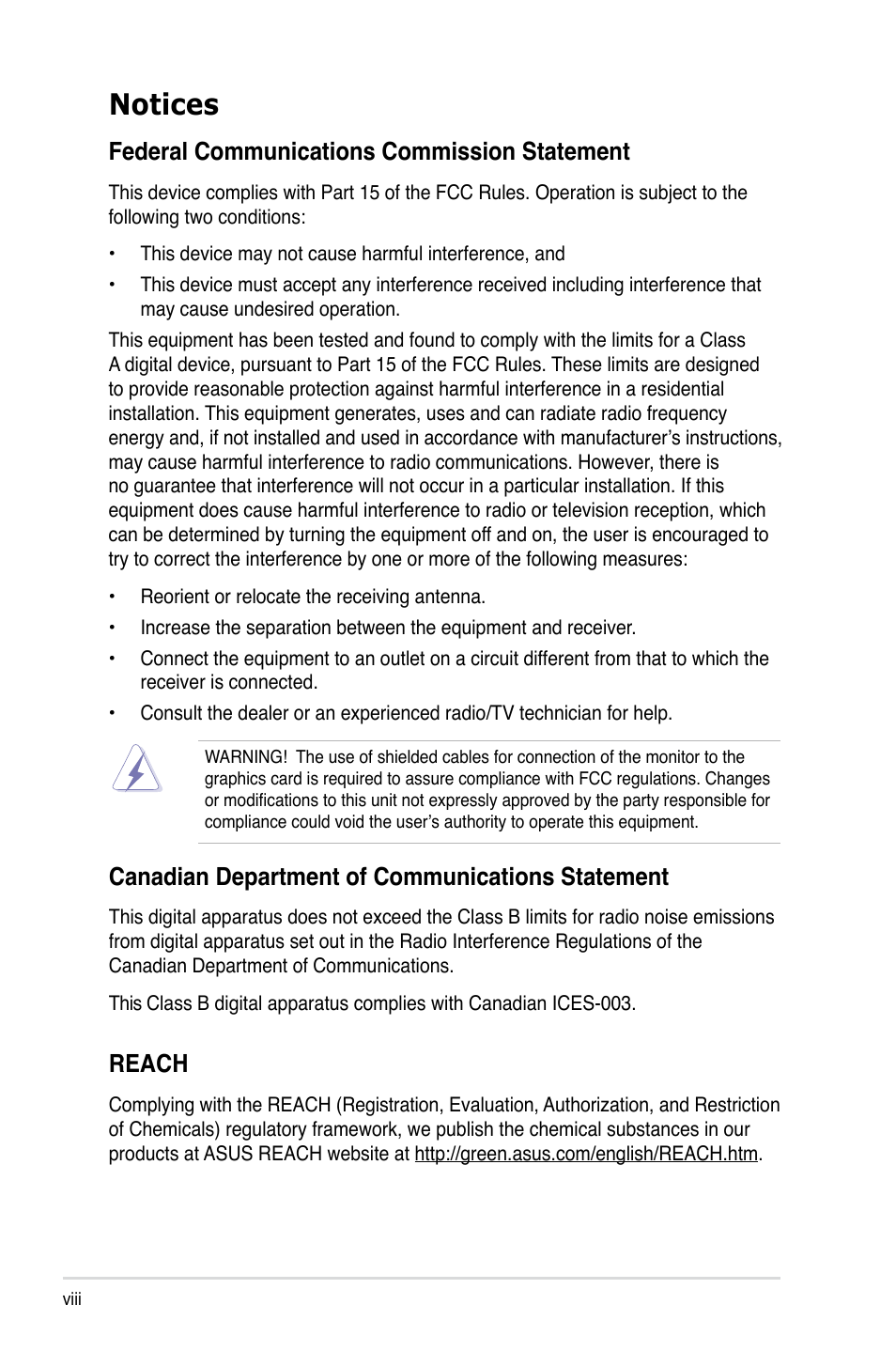 Notices

Federal Communications Commission Statement

This device complies with Part 15 of the FCC Rules. Operation is subject to the following two conditions:

• This device may not cause harmful interference, and

• This device must accept any interference received including interference that may cause undesired operation.

This equipment has been tested and found to comply with the limits for a Class A digital device, pursuant to Part 15 of the FCC Rules. These limits are designed to provide reasonable protection against harmful interference in a residential installation. This equipment generates, uses and can radiate radio frequency energy and, if not installed and used in accordance with manufacturer's instructions, may cause harmful interference to radio communications. However, there is no guarantee that interference will not occur in a particular installation. If this equipment does cause harmful interference to radio or television reception, which can be determined by turning the equipment off and on, the user is encouraged to try to correct the interference by one or more of the following measures:

• Reorient or relocate the receiving antenna.

• Increase the separation between the equipment and receiver.

• Connect the equipment to an outlet on a circuit different from that to which the receiver is connected.

• Consult the dealer or an experienced radio/TV technician for help.

WARNING! The use of shielded cables for connection of the monitor to the graphics card is required to assure compliance with FCC regulations. Changes or modifications to this unit not expressly approved by the party responsible for compliance could void the user's authority to operate this equipment.

Canadian Department of Communications Statement

This digital apparatus does not exceed the Class B limits for radio noise emissions from digital apparatus set out in the Radio Interference Regulations of the Canadian Department of Communications.

This Class B digital apparatus complies with Canadian ICES-003.

REACH

Complying with the REACH (Registration, Evaluation, Authorization, and Restriction of Chemicals) regulatory framework, we publish the chemical substances in our products at ASUS REACH website at http://green.asus.com/english/REACH.htm.

viii